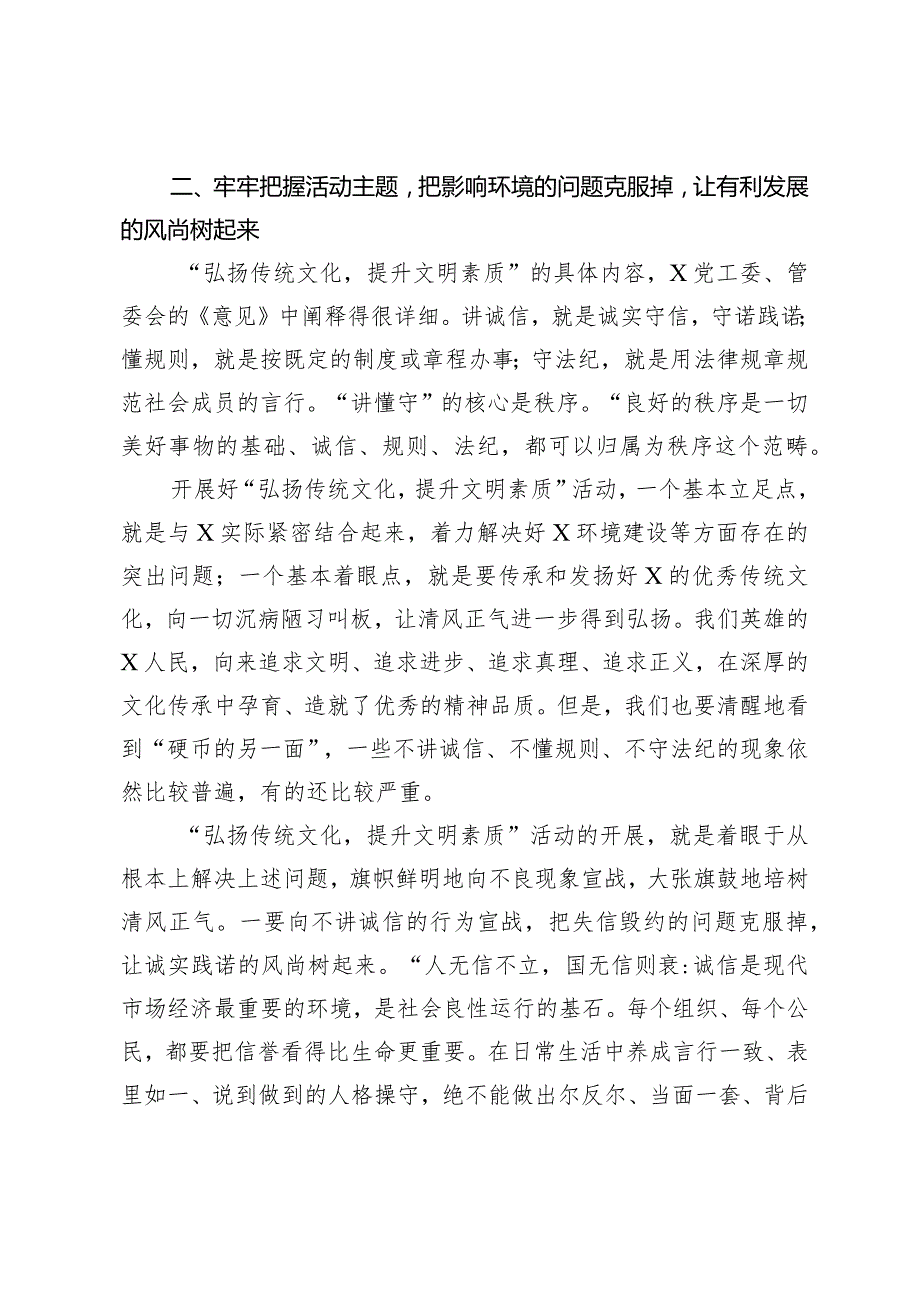 二、牢牢把握活动主题，把影响环境的问题克服掉，让有利发展的风尚树起来

“弘扬传统文化，提升文明素质”的具体内容，X党工委、管委会的《意见》中阐释得很详细。讲诚信，就是诚实守信，守诺践诺;懂规则，就是按既定的制度或章程办事;守法纪，就是用法律规章规范社会成员的言行。“讲懂守”的核心是秩序。“良好的秩序是一切美好事物的基础、诚信、规则、法纪，都可以归属为秩序这个范畴。

开展好“弘扬传统文化，提升文明素质”活动，一个基本立足点，就是与X实际紧密结合起来，着力解决好X环境建设等方面存在的突出问题；一个基本着眼点，就是要传承和发扬好X的优秀传统文化，向一切沉病陋习叫板，让清风正气进一步得到弘扬。我们英雄的X人民，向来追求文明、追求进步、追求真理、追求正义，在深厚的文化传承中孕育、造就了优秀的精神品质。但是，我们也要清醒地看到“硬币的另一面”，一些不讲诚信、不懂规则、不守法纪的现象依然比较普遍，有的还比较严重。

“弘扬传统文化，提升文明素质”活动的开展，就是着眼于从根本上解决上述问题，旗帜鲜明地向不良现象宣战，大张旗鼓地培树清风正气。一要向不讲诚信的行为宣战，把失信毁约的问题克服掉，让诚实践诺的风尚树起来。“人无信不立，国无信则衰:诚信是现代市场经济最重要的环境，是社会良性运行的基石。每个组织、每个公民，都要把信誉看得比生命更重要。在日常生活中养成言行一致、表里如一、说到做到的人格操守，绝不能做出尔反尔、当面一套、背后